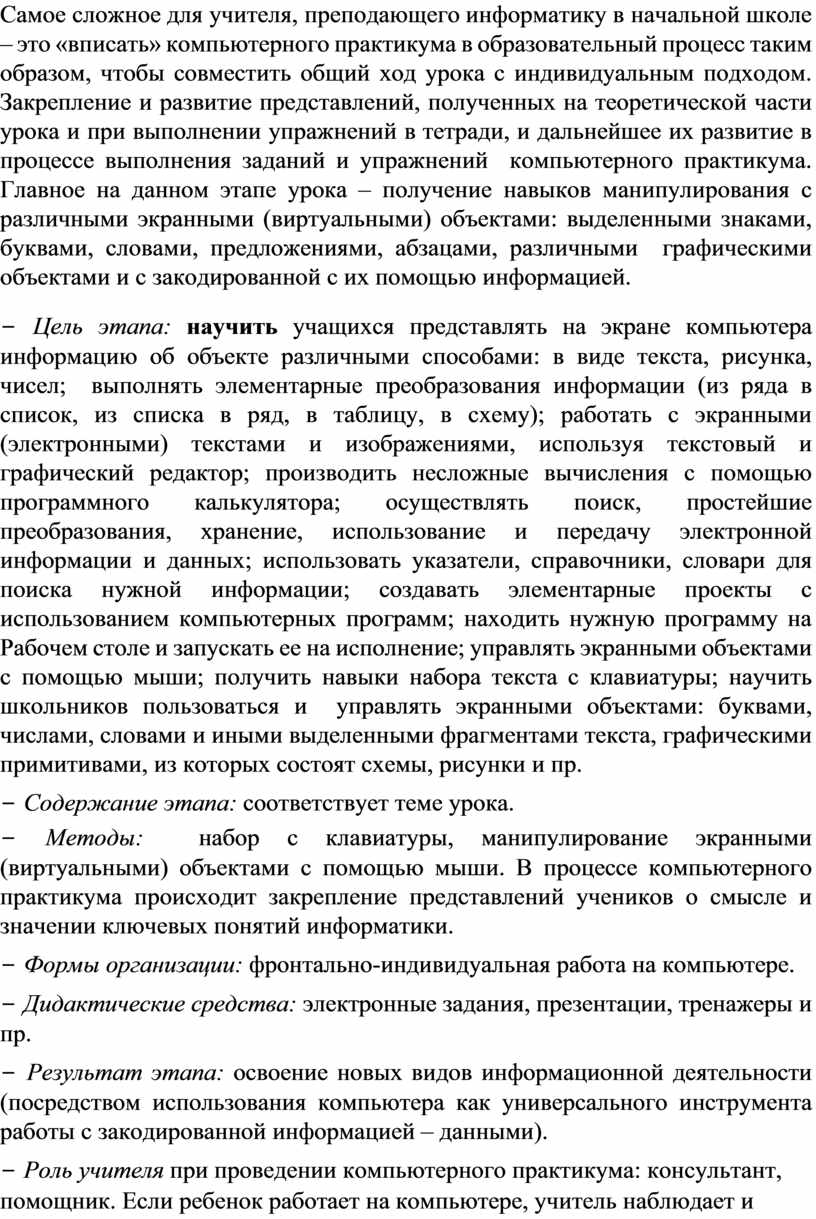 Самое сложное для учителя, преподающего информатику в начальной школе – это «вписать» компьютерного практикума в образовательный процесс таким образом, чтобы совместить общий ход урока с индивидуальным подходом. Закрепление и развитие представлений, полученных на теоретической части урока и при выполнении упражнений в тетради, и дальнейшее их развитие в процессе выполнения заданий и упражнений компьютерного практикума. Главное на данном этапе урока – получение навыков манипулирования с различными экранными (виртуальными) объектами: выделенными знаками, буквами, словами, предложениями, абзацами, различными графическими объектами и с закодированной с их помощью информацией.

− Цель этапа: научить учащихся представлять на экране компьютера информацию об объекте различными способами: в виде текста, рисунка, чисел; выполнять элементарные преобразования информации (из ряда в список, из списка в ряд, в таблицу, в схему); работать с экранными (электронными) текстами и изображениями, используя текстовый и графический редактор; производить несложные вычисления с помощью программного калькулятора; осуществлять поиск, простейшие преобразования, хранение, использование и передачу электронной информации и данных; использовать указатели, справочники, словари для поиска нужной информации; создавать элементарные проекты с использованием компьютерных программ; находить нужную программу на Рабочем столе и запускать ее на исполнение; управлять экранными объектами с помощью мыши; получить навыки набора текста с клавиатуры; научить школьников пользоваться и управлять экранными объектами: буквами, числами, словами и иными выделенными фрагментами текста, графическими примитивами, из которых состоят схемы, рисунки и пр.

− Содержание этапа: соответствует теме урока.

− Методы: набор с клавиатуры, манипулирование экранными (виртуальными) объектами с помощью мыши. В процессе компьютерного практикума происходит закрепление представлений учеников о смысле и значении ключевых понятий информатики.

− Формы организации: фронтально-индивидуальная работа на компьютере.

− Дидактические средства: электронные задания, презентации, тренажеры и пр.

− Результат этапа: освоение новых видов информационной деятельности (посредством использования компьютера как универсального инструмента работы с закодированной информацией – данными).

− Роль учителя при проведении компьютерного практикума: консультант, помощник. Если ребенок работает на компьютере, учитель наблюдает и